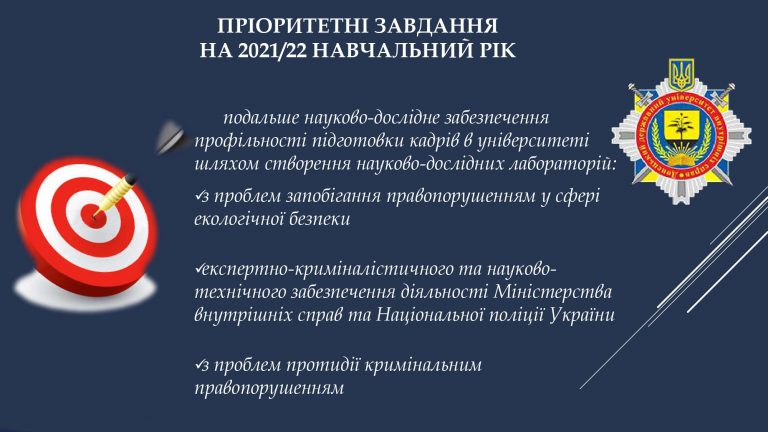 ПРІОРИТЕТНІ ЗАВДАННЯ
НА 2021/22 НАВЧАЛЬНИЙ РІК

подальше науково-дослідне забезпечення профільності підготовки кадрів в університеті шляхом створення науково-дослідних лабораторій:

✓з проблем запобігання правопорушенням у сфері екологічної безпеки

✓експертно-криміналістичного та науково-технічного забезпечення діяльності Міністерства внутрішніх справ та Національної поліції України

✓з проблем протидії кримінальним правопорушенням

Донецький державний університет внутрішніх справ